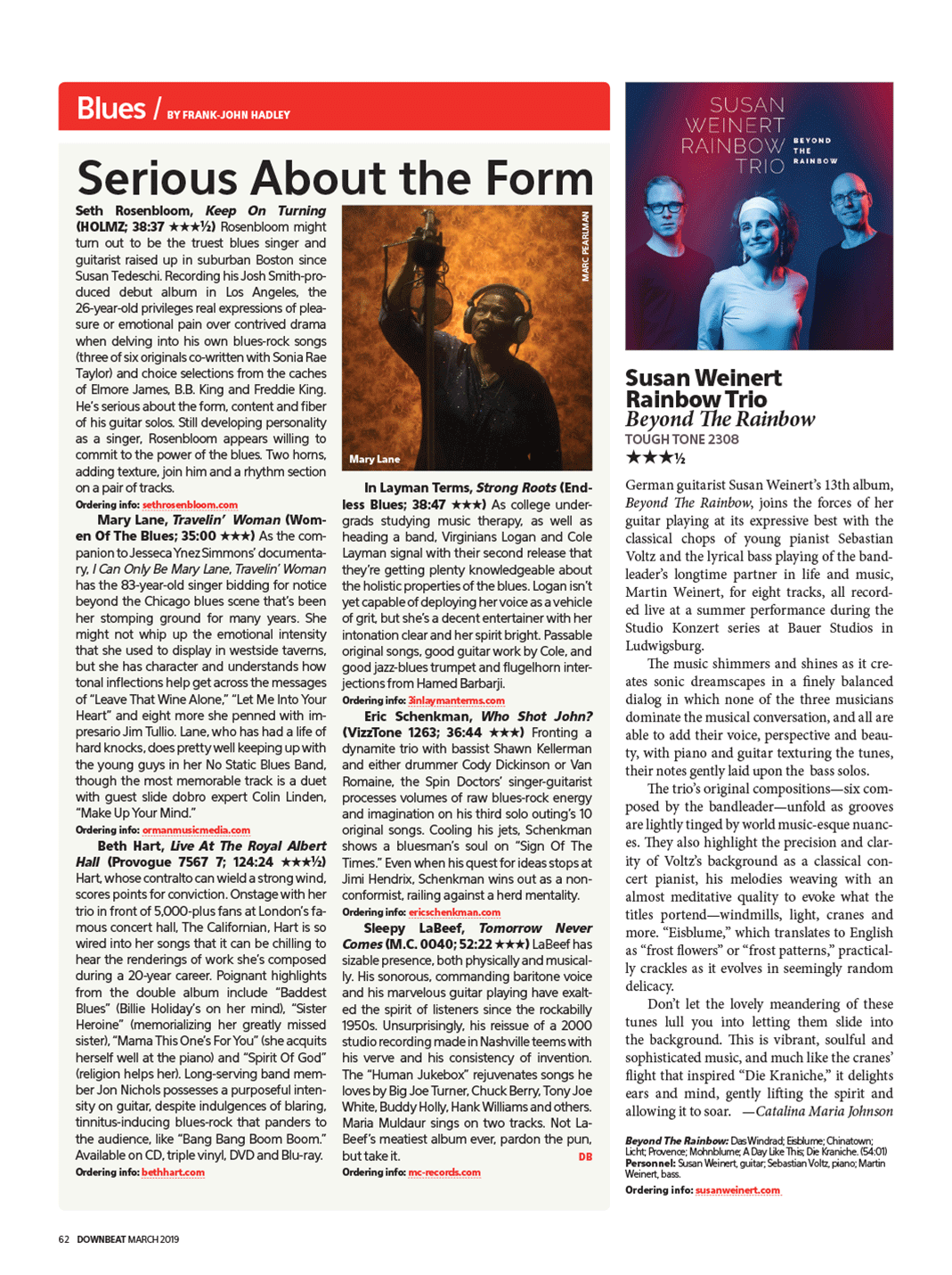 Blues / BY FRANK-JOHN HADLEY

Serious About the Form

Seth Rosenbloom, Keep On Turning (HOLMZ; 38:37 ★★★½) Rosenbloom might turn out to be the truest blues singer and guitarist raised up in suburban Boston since Susan Tedeschi. Recording his Josh Smith-produced debut album in Los Angeles, the 26-year-old privileges real expressions of pleasure or emotional pain over contrived drama when delving into his own blues-rock songs (three of six originals co-written with Sonia Rae Taylor) and choice selections from the caches of Elmore James, B.B. King and Freddie King. He's serious about the form, content and fiber of his guitar solos. Still developing personality as a singer, Rosenbloom appears willing to commit to the power of the blues. Two horns, adding texture, join him and a rhythm section on a pair of tracks.
Ordering info: sethrosenbloom.com

Mary Lane, Travelin' Woman (Women Of The Blues; 35:00 ★★★) As the companion to Jesseca Ynez Simmons' documentary, I Can Only Be Mary Lane, Travelin' Woman has the 83-year-old singer bidding for notice beyond the Chicago blues scene that's been her stomping ground for many years. She might not whip up the emotional intensity that she used to display in westside taverns, but she has character and understands how tonal inflections help get across the messages of "Leave That Wine Alone," "Let Me Into Your Heart" and eight more she penned with impresario Jim Tullio. Lane, who has had a life of hard knocks, does pretty well keeping up with the young guys in her No Static Blues Band, though the most memorable track is a duet with guest slide dobro expert Colin Linden, "Make Up Your Mind."
Ordering info: ormanmusicmedia.com

Beth Hart, Live At The Royal Albert Hall (Provogue 7567 7; 124:24 ★★★½) Hart, whose contralto can wield a strong wind, scores points for conviction. Onstage with her trio in front of 5,000-plus fans at London's famous concert hall, The Californian, Hart is so wired into her songs that it can be chilling to hear the renderings of work she's composed during a 20-year career. Poignant highlights from the double album include "Baddest Blues" (Billie Holiday's on her mind), "Sister Heroine" (memorializing her greatly missed sister), "Mama This One's For You" (she acquits herself well at the piano) and "Spirit Of God" (religion helps her). Long-serving band member Jon Nichols possesses a purposeful intensity on guitar, despite indulgences of blaring, tinnitus-inducing blues-rock that panders to the audience, like "Bang Bang Boom Boom." Available on CD, triple vinyl, DVD and Blu-ray.
Ordering info: bethhart.com

MARC PEARLMAN

Mary Lane

In Layman Terms, Strong Roots (Endless Blues; 38:47 ★★★) As college undergrads studying music therapy, as well as heading a band, Virginians Logan and Cole Layman signal with their second release that they're getting plenty knowledgeable about the holistic properties of the blues. Logan isn't yet capable of deploying her voice as a vehicle of grit, but she's a decent entertainer with her intonation clear and her spirit bright. Passable original songs, good guitar work by Cole, and good jazz-blues trumpet and flugelhorn interjections from Hamed Barbarji.
Ordering info: 3inlaymanterms.com

Eric Schenkman, Who Shot John? (VizzTone 1263; 36:44 ★★★) Fronting a dynamite trio with bassist Shawn Kellerman and either drummer Cody Dickinson or Van Romaine, the Spin Doctors' singer-guitarist processes volumes of raw blues-rock energy and imagination on his third solo outing's 10 original songs. Cooling his jets, Schenkman shows a bluesman's soul on "Sign Of The Times." Even when his quest for ideas stops at Jimi Hendrix, Schenkman wins out as a nonconformist, railing against a herd mentality.
Ordering info: ericschenkman.com

Sleepy LaBeef, Tomorrow Never Comes (M.C. 0040; 52:22 ★★★) LaBeef has sizable presence, both physically and musically. His sonorous, commanding baritone voice and his marvelous guitar playing have exalted the spirit of listeners since the rockabilly 1950s. Unsurprisingly, his reissue of a 2000 studio recording made in Nashville teems with his verve and his consistency of invention. The "Human Jukebox" rejuvenates songs he loves by Big Joe Turner, Chuck Berry, Tony Joe White, Buddy Holly, Hank Williams and others. Maria Muldaur sings on two tracks. Not LaBeef's meatiest album ever, pardon the pun, but take it. DB
Ordering info: mc-records.com

SUSAN WEINERT RAINBOW TRIO BEYOND THE RAINBOW

Susan Weinert Rainbow Trio
Beyond The Rainbow
TOUGH TONE 2308
★★★½

German guitarist Susan Weinert's 13th album, Beyond The Rainbow, joins the forces of her guitar playing at its expressive best with the classical chops of young pianist Sebastian Voltz and the lyrical bass playing of the bandleader's longtime partner in life and music, Martin Weinert, for eight tracks, all recorded live at a summer performance during the Studio Konzert series at Bauer Studios in Ludwigsburg.

The music shimmers and shines as it creates sonic dreamscapes in a finely balanced dialog in which none of the three musicians dominate the musical conversation, and all are able to add their voice, perspective and beauty, with piano and guitar texturing the tunes, their notes gently laid upon the bass solos.

The trio's original compositions—six composed by the bandleader—unfold as grooves are lightly tinged by world music-esque nuances. They also highlight the precision and clarity of Voltz's background as a classical concert pianist, his melodies weaving with an almost meditative quality to evoke what the titles portend—windmills, light, cranes and more. "Eisblume," which translates to English as "frost flowers" or "frost patterns," practically crackles as it evolves in seemingly random delicacy.

Don't let the lovely meandering of these tunes lull you into letting them slide into the background. This is vibrant, soulful and sophisticated music, and much like the cranes' flight that inspired "Die Kraniche," it delights ears and mind, gently lifting the spirit and allowing it to soar. —Catalina Maria Johnson

Beyond The Rainbow: Das Windrad; Eisblume; Chinatown; Licht; Provence; Mohnblume; A Day Like This; Die Kraniche. (54:01)
Personnel: Susan Weinert, guitar; Sebastian Voltz, piano; Martin Weinert, bass.
Ordering info: susanweinert.com

62 DOWNBEAT MARCH 2019